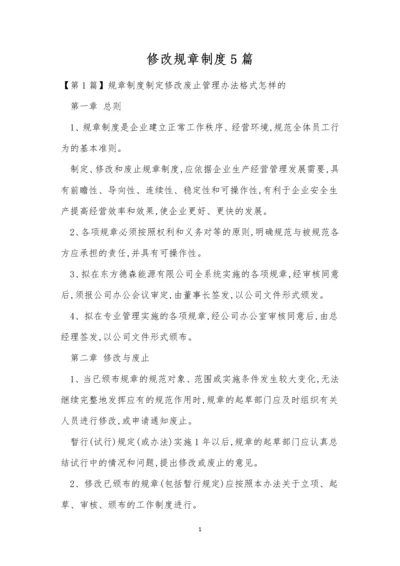 修改规章制度5篇

【第1篇】规章制度制定修改废止管理办法格式怎样的

第一章 总则

1、规章制度是企业建立正常工作秩序、经营环境,规范全体员工行为的基本准则。

制定、修改和废止规章制度,应依据企业生产经营管理发展需要,具有前瞻性、导向性、连续性、稳定性和可操作性,有利于企业安全生产提高经营效率和效果,使企业更好、更快的发展。

2、各项规章必须按照权利和义务对等的原则,明确规范与被规范各方应承担的责任,并具有可操作性。

3、拟在东方德森能源有限公司全系统实施的各项规章,经审核同意后,须报公司办公会议审定,由董事长签发,以公司文件形式颁发。

4、拟在专业管理实施的各项规章,经公司办公室审核同意后,由总经理签发,以公司文件形式颁布。

第二章 修改与废止

1、当已颁布规章的规范对象、范围或实施条件发生较大变化,无法继续完整地发挥应有的规范作用时,规章的起草部门应及时组织有关人员进行修改,或申请通知废止。

暂行(试行)规定(或办法)实施1年以后,规章的起草部门应认真总结试行中的情况和问题,提出修改或废止的意见。

2、修改已颁布的规章(包括暂行规定)应按照本办法关于立项、起草、审核、颁布的工作制度进行。

1